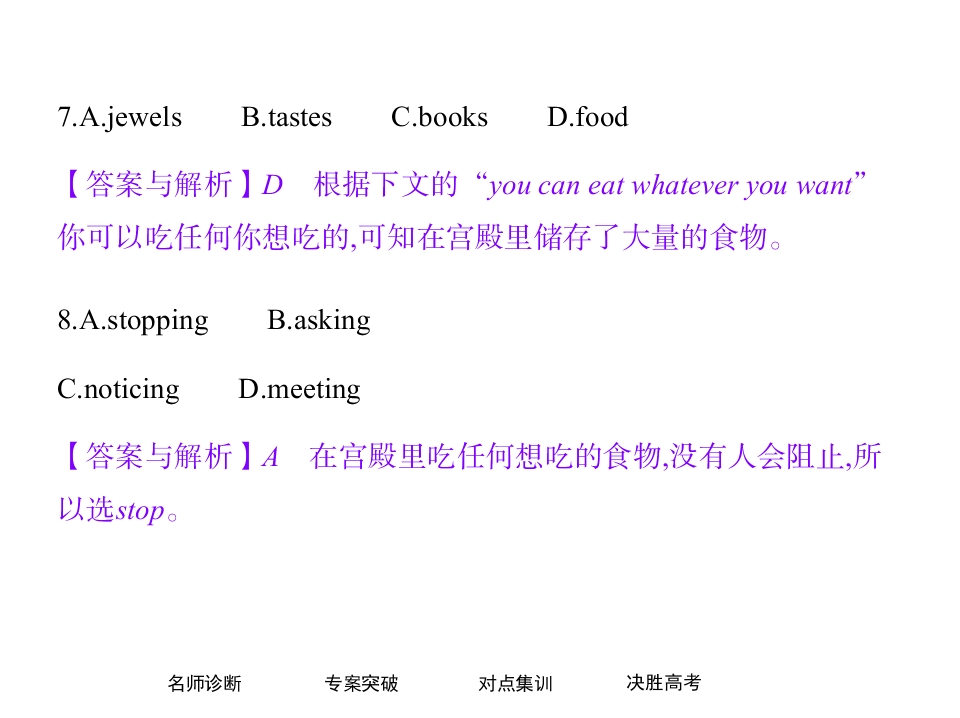 7.A.jewels B.tastes C.books D.food

【答案与解析】D 根据下文的“you can eat whatever you want”你可以吃任何你想吃的,可知在宫殿里储存了大量的食物。

8.A.stopping B.asking

C.noticing D.meeting

【答案与解析】A 在宫殿里吃任何想吃的食物,没有人会阻止,所以选stop。

名师诊断 专案突破 对点集训 决胜高考